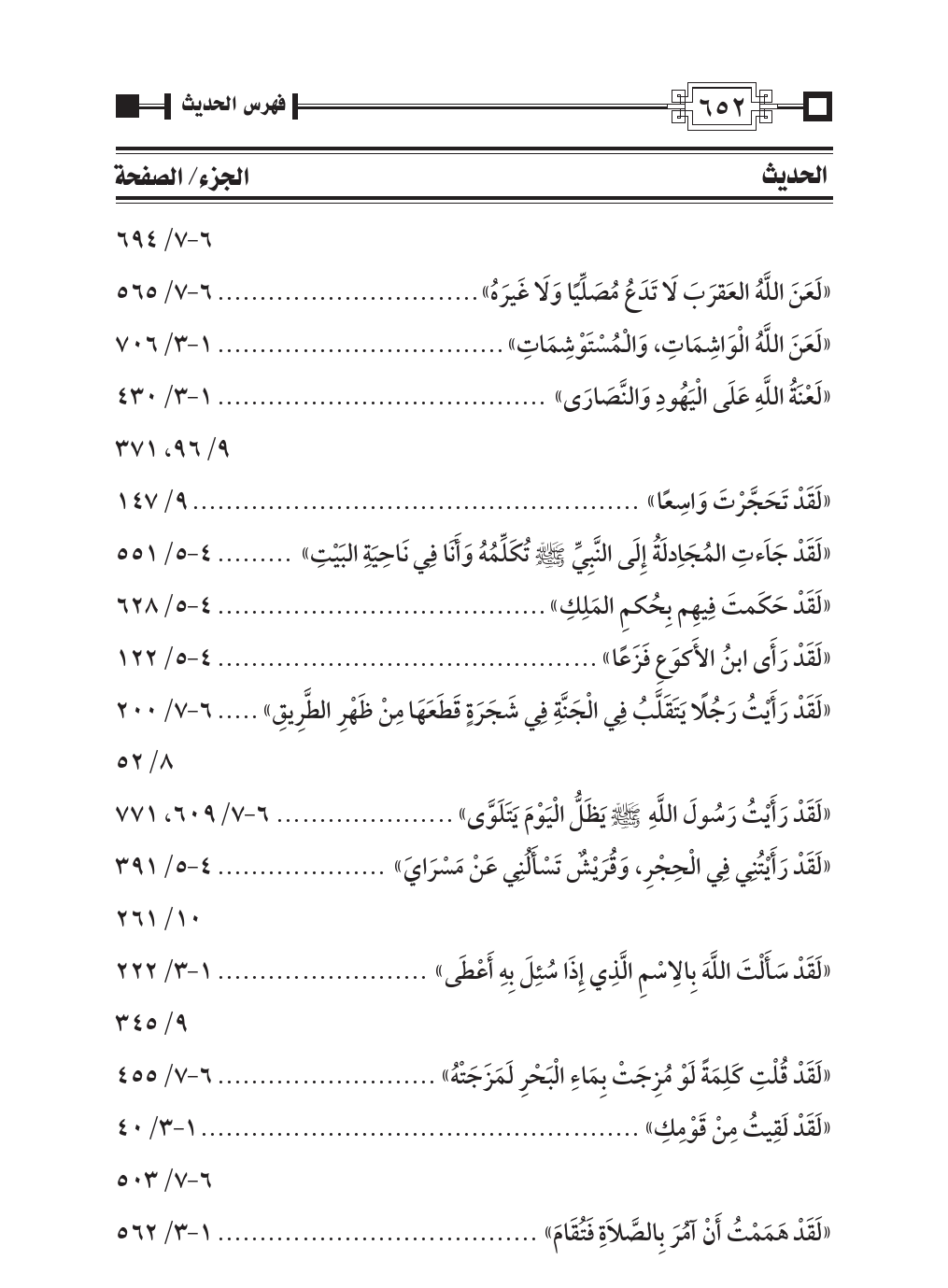 ٦٥٢

فهرس الحديث

| الحديث | الجزء/ الصفحة |
|---|---|
| | ٦-٧/ ٦٩٤ |
| «لَعَنَ اللَّهُ العَقرَبَ لَا تَدَعُ مُصَلِّيًا وَلَا غَيرَهُ» | ٦-٧/ ٥٦٥ |
| «لَعَنَ اللَّهُ الْوَاشِمَاتِ، وَالْمُسْتَوْشِمَاتِ» | ١-٣/ ٧٠٦ |
| «لَعْنَةُ اللَّهِ عَلَى الْيَهُودِ وَالنَّصَارَى» | ١-٣/ ٤٣٠ |
| | ٩/ ٩٦، ٣٧١ |
| «لَقَدْ تَحَجَّرْتَ وَاسِعًا» | ٩/ ١٤٧ |
| «لَقَدْ جَاءَتِ المُجَادِلَةُ إِلَى النَّبِيِّ ﷺ تُكَلِّمُهُ وَأَنَا فِي نَاحِيَةِ البَيْتِ» | ٤-٥/ ٥٥١ |
| «لَقَدْ حَكَمتَ فِيهِم بِحُكمِ المَلِكِ» | ٤-٥/ ٦٢٨ |
| «لَقَدْ رَأَى ابنُ الأَكوَعِ فَزَعًا» | ٤-٥/ ١٢٢ |
| «لَقَدْ رَأَيْتُ رَجُلًا يَتَقَلَّبُ فِي الْجَنَّةِ فِي شَجَرَةٍ قَطَعَهَا مِنْ ظَهْرِ الطَّرِيقِ» | ٦-٧/ ٢٠٠ |
| | ٨/ ٥٢ |
| «لَقَدْ رَأَيْتُ رَسُولَ اللَّهِ ﷺ يَظَلُّ الْيَوْمَ يَتَلَوَّى» | ٦-٧/ ٦٠٩، ٧٧١ |
| «لَقَدْ رَأَيْتُنِي فِي الْحِجْرِ، وَقُرَيْشٌ تَسْأَلُنِي عَنْ مَسْرَايَ» | ٤-٥/ ٣٩١ |
| | ١٠/ ٢٦١ |
| «لَقَدْ سَأَلْتَ اللَّهَ بِالِاسْمِ الَّذِي إِذَا سُئِلَ بِهِ أَعْطَى» | ١-٣/ ٢٢٢ |
| | ٩/ ٣٤٥ |
| «لَقَدْ قُلْتِ كَلِمَةً لَوْ مُزِجَتْ بِمَاءِ الْبَحْرِ لَمَزَجَتْهُ» | ٦-٧/ ٤٥٥ |
| «لَقَدْ لَقِيتُ مِنْ قَوْمِكِ» | ١-٣/ ٤٠ |
| | ٦-٧/ ٥٠٣ |
| «لَقَدْ هَمَمْتُ أَنْ آمُرَ بِالصَّلَاةِ فَتُقَامَ» | ١-٣/ ٥٦٢ |